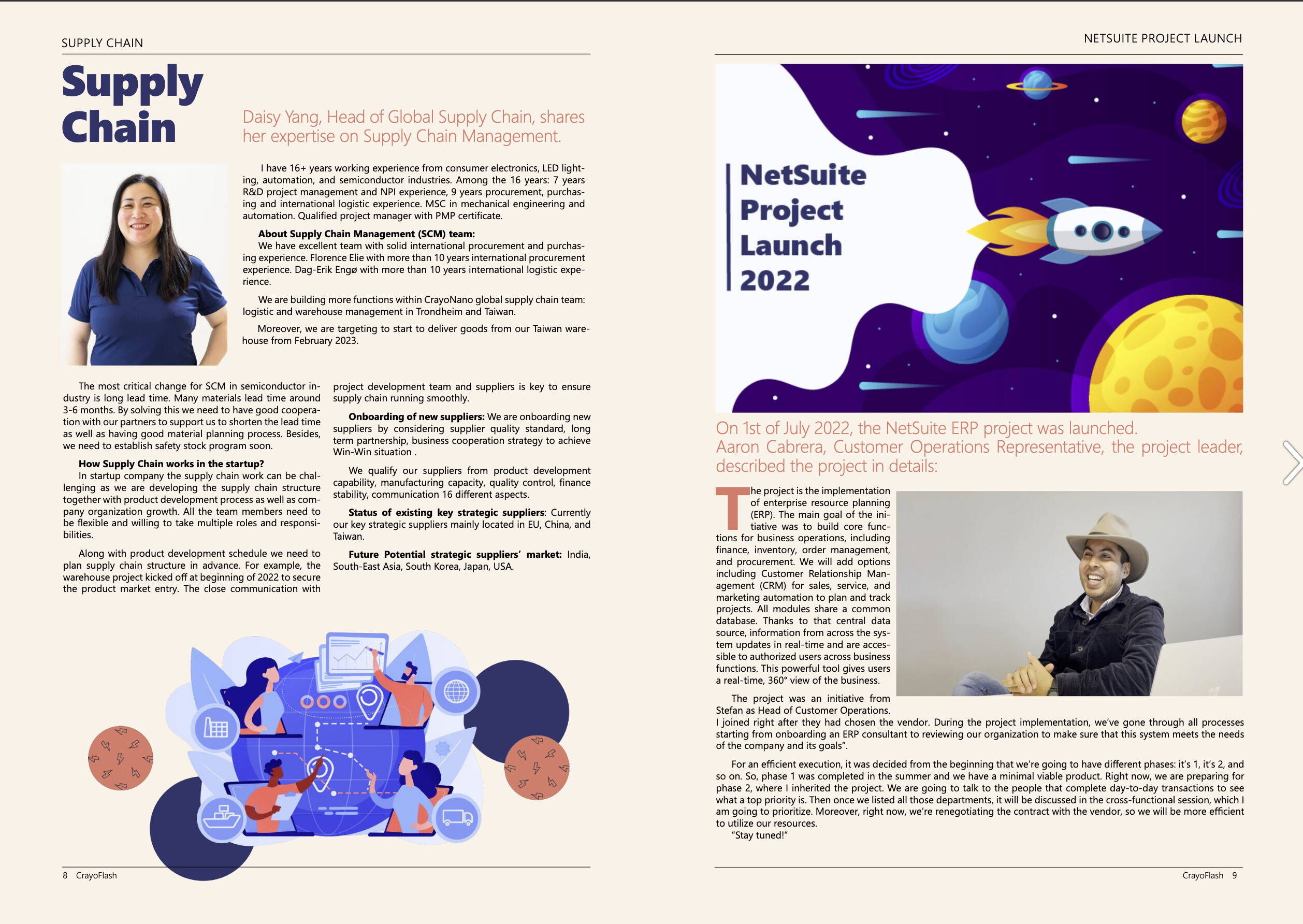 SUPPLY CHAIN

Supply Chain

Daisy Yang, Head of Global Supply Chain, shares her expertise on Supply Chain Management.

I have 16+ years working experience from consumer electronics, LED lighting, automation, and semiconductor industries. Among the 16 years: 7 years R&D project management and NPI experience, 9 years procurement, purchasing and international logistic experience. MSC in mechanical engineering and automation. Qualified project manager with PMP certificate.

About Supply Chain Management (SCM) team:
We have excellent team with solid international procurement and purchasing experience. Florence Elie with more than 10 years international procurement experience. Dag-Erik Engø with more than 10 years international logistic experience.

We are building more functions within CrayoNano global supply chain team: logistic and warehouse management in Trondheim and Taiwan.

Moreover, we are targeting to start to deliver goods from our Taiwan warehouse from February 2023.

The most critical change for SCM in semiconductor industry is long lead time. Many materials lead time around 3-6 months. By solving this we need to have good cooperation with our partners to support us to shorten the lead time as well as having good material planning process. Besides, we need to establish safety stock program soon.

How Supply Chain works in the startup?
In startup company the supply chain work can be challenging as we are developing the supply chain structure together with product development process as well as company organization growth. All the team members need to be flexible and willing to take multiple roles and responsibilities.

Along with product development schedule we need to plan supply chain structure in advance. For example, the warehouse project kicked off at beginning of 2022 to secure the product market entry. The close communication with project development team and suppliers is key to ensure supply chain running smoothly.

Onboarding of new suppliers: We are onboarding new suppliers by considering supplier quality standard, long term partnership, business cooperation strategy to achieve Win-Win situation .

We qualify our suppliers from product development capability, manufacturing capacity, quality control, finance stability, communication 16 different aspects.

Status of existing key strategic suppliers: Currently our key strategic suppliers mainly located in EU, China, and Taiwan.

Future Potential strategic suppliers' market: India, South-East Asia, South Korea, Japan, USA.

8 CrayoFlash

NETSUITE PROJECT LAUNCH

NetSuite Project Launch 2022

On 1st of July 2022, the NetSuite ERP project was launched. Aaron Cabrera, Customer Operations Representative, the project leader, described the project in details:

The project is the implementation of enterprise resource planning (ERP). The main goal of the initiative was to build core functions for business operations, including finance, inventory, order management, and procurement. We will add options including Customer Relationship Management (CRM) for sales, service, and marketing automation to plan and track projects. All modules share a common database. Thanks to that central data source, information from across the system updates in real-time and are accessible to authorized users across business functions. This powerful tool gives users a real-time, 360° view of the business.

The project was an initiative from Stefan as Head of Customer Operations.
I joined right after they had chosen the vendor. During the project implementation, we've gone through all processes starting from onboarding an ERP consultant to reviewing our organization to make sure that this system meets the needs of the company and its goals".

For an efficient execution, it was decided from the beginning that we're going to have different phases: it's 1, it's 2, and so on. So, phase 1 was completed in the summer and we have a minimal viable product. Right now, we are preparing for phase 2, where I inherited the project. We are going to talk to the people that complete day-to-day transactions to see what a top priority is. Then once we listed all those departments, it will be discussed in the cross-functional session, which I am going to prioritize. Moreover, right now, we're renegotiating the contract with the vendor, so we will be more efficient to utilize our resources.
"Stay tuned!"

CrayoFlash 9